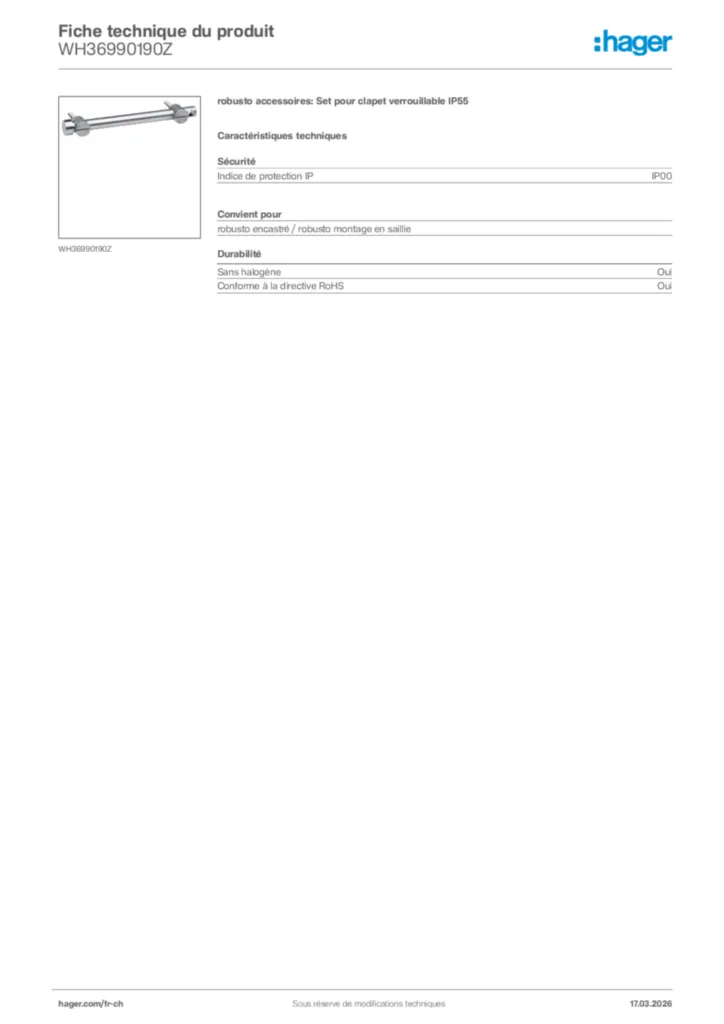 Fiche technique du produit
WH36990190Z

:hager

WH36990190Z

robusto accessoires: Set pour clapet verrouillable IP55

Caractéristiques techniques

Sécurité

| Indice de protection IP | IP00 |
|---|---|

Convient pour

robusto encastré / robusto montage en saillie

Durabilité

| Sans halogène | Oui |
|---|---|
| Conforme à la directive RoHS | Oui |

hager.com/fr-ch Sous réserve de modifications techniques 17.03.2026